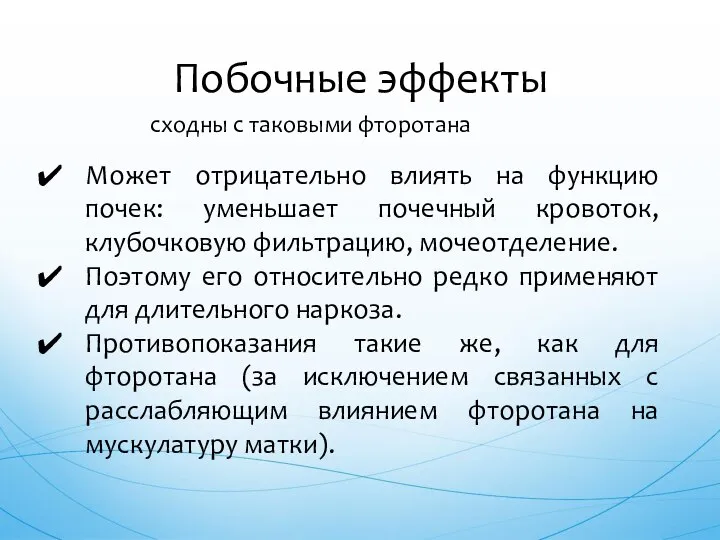 Побочные эффекты

сходны с таковыми фторотана

✔ Может отрицательно влиять на функцию почек: уменьшает почечный кровоток, клубочковую фильтрацию, мочеотделение.

✔ Поэтому его относительно редко применяют для длительного наркоза.

✔ Противопоказания такие же, как для фторотана (за исключением связанных с расслабляющим влиянием фторотана на мускулатуру матки).